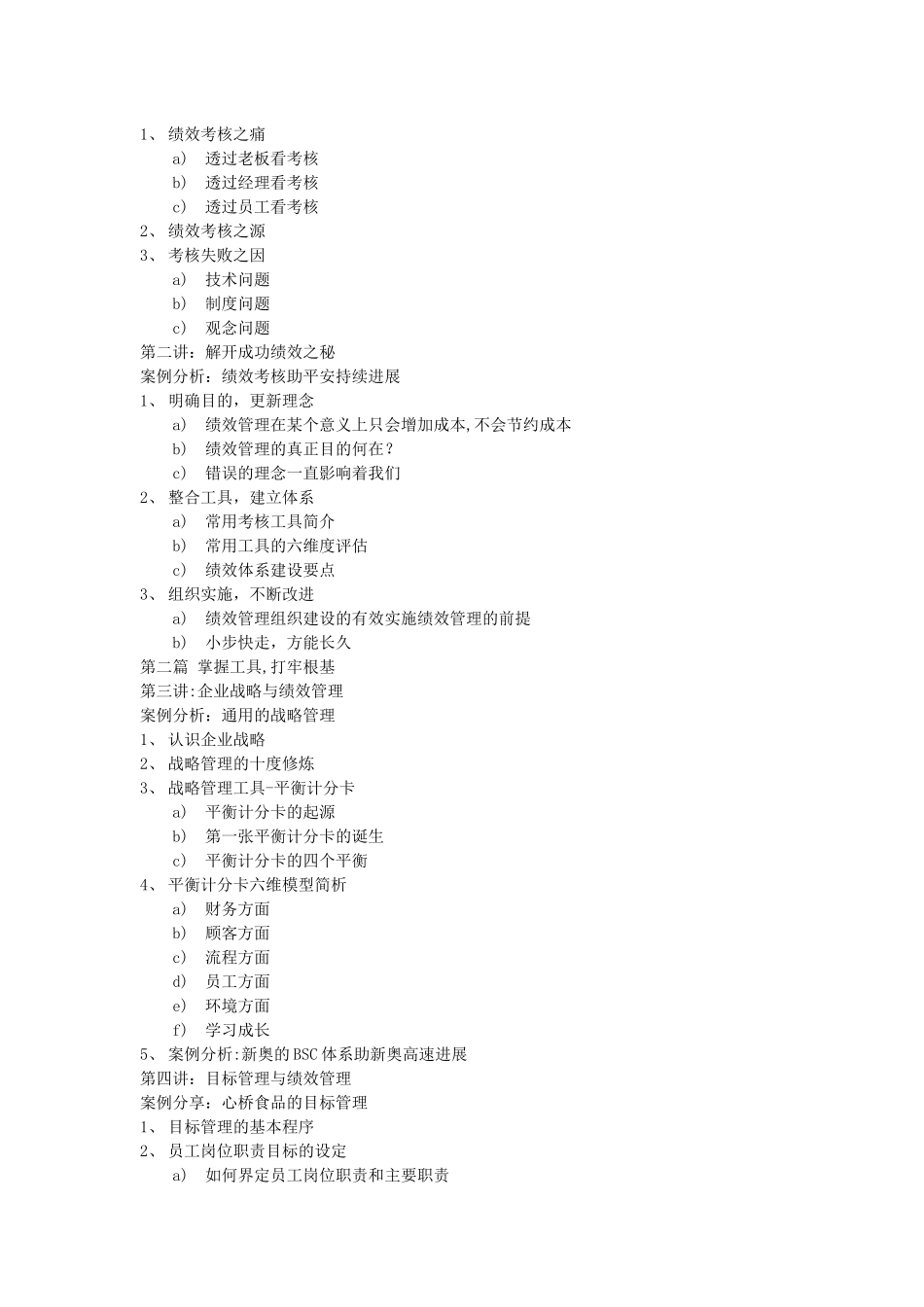 1、 绩效考核之痛

a） 透过老板看考核

b） 透过经理看考核

c） 透过员工看考核

2、 绩效考核之源

3、 考核失败之因

a） 技术问题

b） 制度问题

c） 观念问题

第二讲：解开成功绩效之秘

案例分析：绩效考核助平安持续进展

1、 明确目的，更新理念

a） 绩效管理在某个意义上只会增加成本,不会节约成本

b） 绩效管理的真正目的何在？

c） 错误的理念一直影响着我们

2、 整合工具，建立体系

a） 常用考核工具简介

b） 常用工具的六维度评估

c） 绩效体系建设要点

3、 组织实施，不断改进

a） 绩效管理组织建设的有效实施绩效管理的前提

b） 小步快走，方能长久

第二篇 掌握工具,打牢根基

第三讲:企业战略与绩效管理

案例分析：通用的战略管理

1、 认识企业战略

2、 战略管理的十度修炼

3、 战略管理工具-平衡计分卡

a） 平衡计分卡的起源

b） 第一张平衡计分卡的诞生

c） 平衡计分卡的四个平衡

4、 平衡计分卡六维模型简析

a） 财务方面

b） 顾客方面

c） 流程方面

d） 员工方面

e） 环境方面

f） 学习成长

5、 案例分析:新奥的BSC体系助新奥高速进展

第四讲：目标管理与绩效管理

案例分享：心桥食品的目标管理

1、 目标管理的基本程序

2、 员工岗位职责目标的设定

a） 如何界定员工岗位职责和主要职责